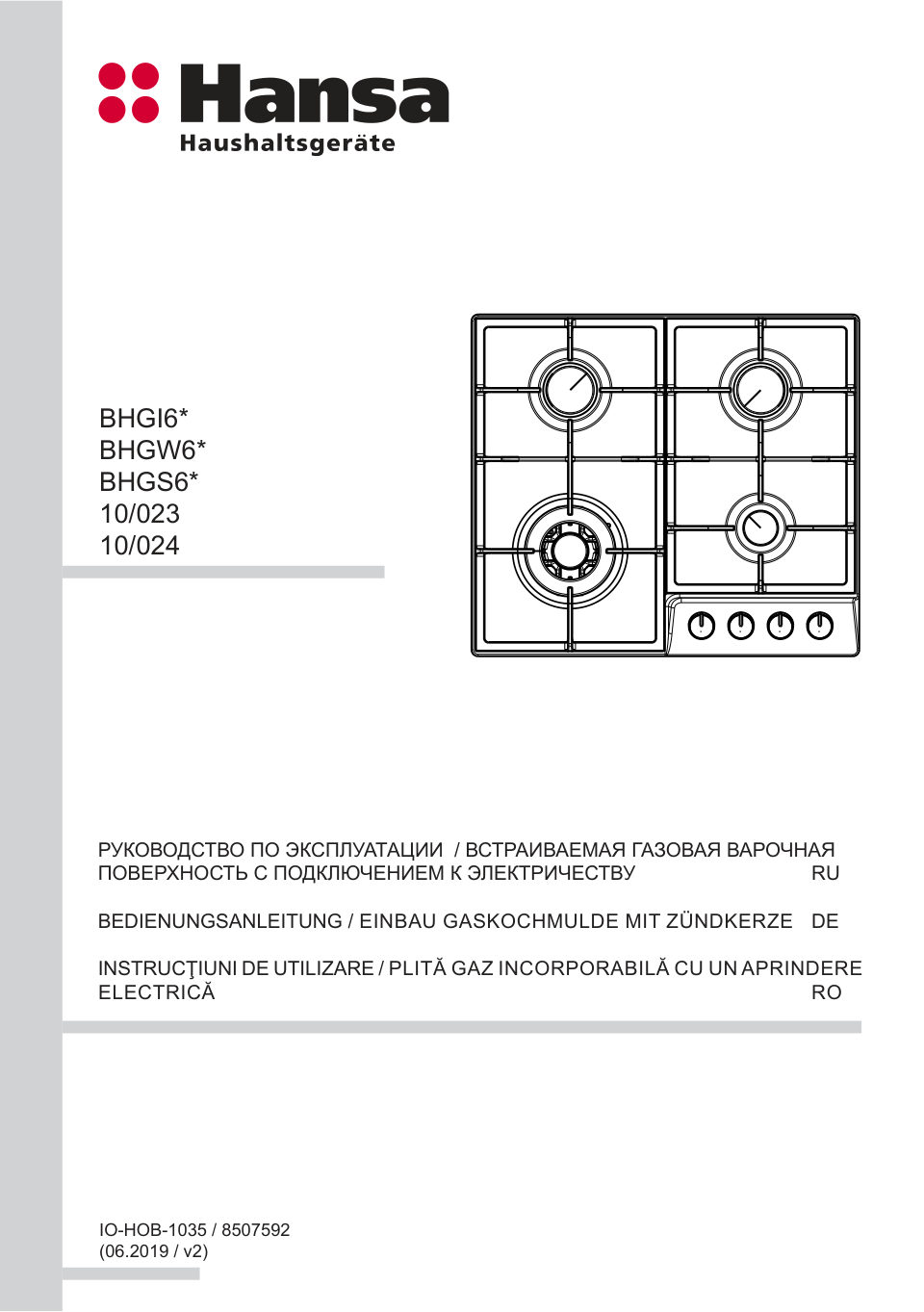 Hansa
Haushaltsgeräte

BHGI6*
BHGW6*
BHGS6*
10/023
10/024

РУКОВОДСТВО ПО ЭКСПЛУАТАЦИИ / ВСТРАИВАЕМАЯ ГАЗОВАЯ ВАРОЧНАЯ ПОВЕРХНОСТЬ С ПОДКЛЮЧЕНИЕМ К ЭЛЕКТРИЧЕСТВУ RU

BEDIENUNGSANLEITUNG / EINBAU GASKOCHMULDE MIT ZÜNDKERZE DE

INSTRUCŢIUNI DE UTILIZARE / PLITĂ GAZ INCORPORABILĂ CU UN APRINDERE ELECTRICĂ RO

IO-HOB-1035 / 8507592
(06.2019 / v2)